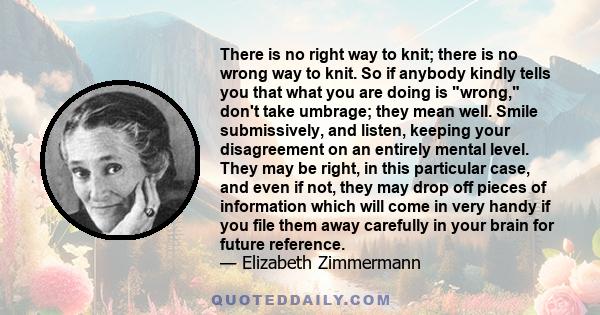 There is no right way to knit; there is no wrong way to knit. So if anybody kindly tells you that what you are doing is "wrong," don't take umbrage; they mean well. Smile submissively, and listen, keeping your disagreement on an entirely mental level. They may be right, in this particular case, and even if not, they may drop off pieces of information which will come in very handy if you file them away carefully in your brain for future reference.
— Elizabeth Zimmermann

QUOTEDDAILY.COM